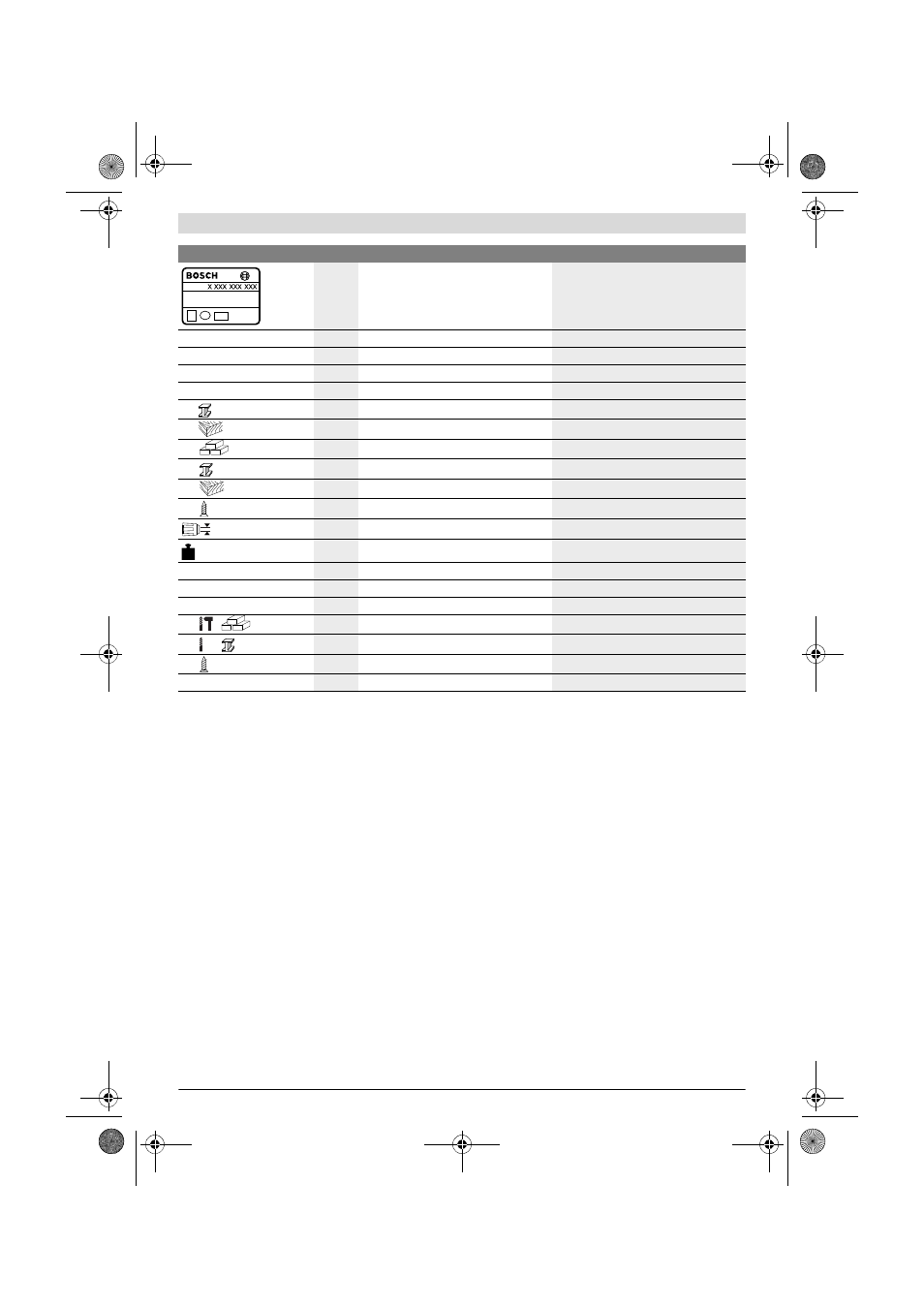 BOSCH

X XXX XXX XXX